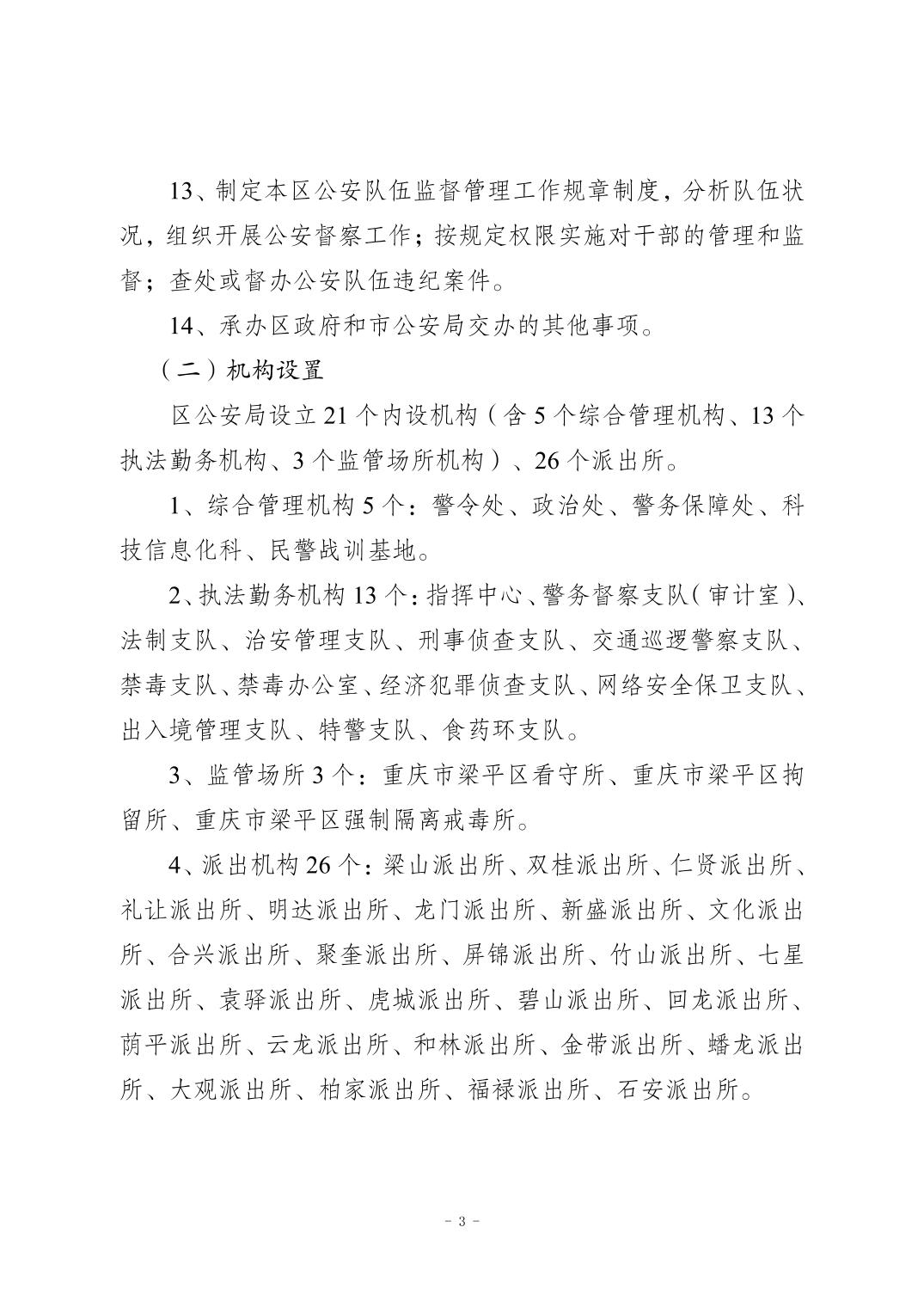 13、制定本区公安队伍监督管理工作规章制度，分析队伍状况，组织开展公安督察工作；按规定权限实施对干部的管理和监督；查处或督办公安队伍违纪案件。

14、承办区政府和市公安局交办的其他事项。

（二）机构设置

区公安局设立 21 个内设机构（含 5 个综合管理机构、13 个执法勤务机构、3 个监管场所机构）、26 个派出所。

1、综合管理机构 5 个：警令处、政治处、警务保障处、科技信息化科、民警战训基地。

2、执法勤务机构 13 个：指挥中心、警务督察支队（审计室）、法制支队、治安管理支队、刑事侦查支队、交通巡逻警察支队、禁毒支队、禁毒办公室、经济犯罪侦查支队、网络安全保卫支队、出入境管理支队、特警支队、食药环支队。

3、监管场所 3 个：重庆市梁平区看守所、重庆市梁平区拘留所、重庆市梁平区强制隔离戒毒所。

4、派出机构 26 个：梁山派出所、双桂派出所、仁贤派出所、礼让派出所、明达派出所、龙门派出所、新盛派出所、文化派出所、合兴派出所、聚奎派出所、屏锦派出所、竹山派出所、七星派出所、袁驿派出所、虎城派出所、碧山派出所、回龙派出所、荫平派出所、云龙派出所、和林派出所、金带派出所、蟠龙派出所、大观派出所、柏家派出所、福禄派出所、石安派出所。

- 3 -